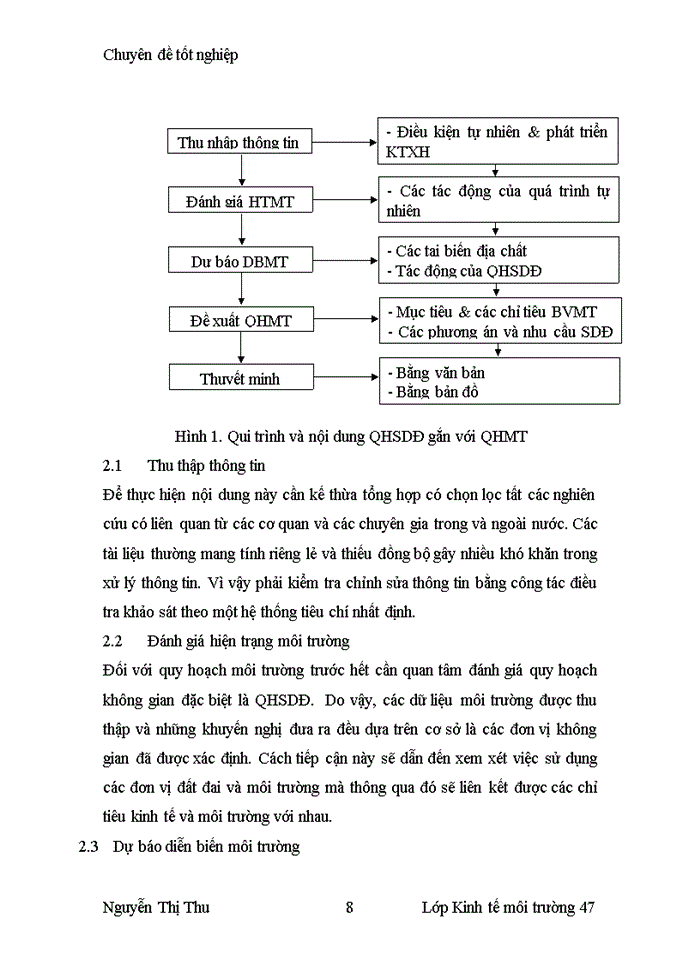 Chuyên đề tốt nghiệp

Thu nhập thông tin

Đánh giá HTMT

Dư báo DBMT

Đề xuất QHMT

Thuyết minh

- Điều kiện tự nhiên & phát triển KTXH

- Các tác động của quá trình tự nhiên

- Các tai biến địa chất
- Tác động của QHSDĐ

- Mục tiêu & các chỉ tiêu BVMT
- Các phương án và nhu cầu SDĐ

- Bằng văn bản
- Bằng bản đồ

Hình 1. Qui trình và nội dung QHSDĐ gắn với QHMT

2.1 Thu thập thông tin

Để thực hiện nội dung này cần kế thừa tổng hợp có chọn lọc tất các nghiên cứu có liên quan từ các cơ quan và các chuyên gia trong và ngoài nước. Các tài liệu thường mang tính riêng lẻ và thiếu đồng bộ gây nhiều khó khăn trong xử lý thông tin. Vì vậy phải kiểm tra chỉnh sửa thông tin bằng công tác điều tra khảo sát theo một hệ thống tiêu chí nhất định.

2.2 Đánh giá hiện trạng môi trường

Đối với quy hoạch môi trường trước hết cần quan tâm đánh giá quy hoạch không gian đặc biệt là QHSDĐ. Do vậy, các dữ liệu môi trường được thu thập và những khuyến nghị đưa ra đều dựa trên cơ sở là các đơn vị không gian đã được xác định. Cách tiếp cận này sẽ dẫn đến xem xét việc sử dụng các đơn vị đất đai và môi trường mà thông qua đó sẽ liên kết được các chỉ tiêu kinh tế và môi trường với nhau.

2.3 Dự báo diễn biến môi trường

Nguyễn Thị Thu 8 Lớp Kinh tế môi trường 47